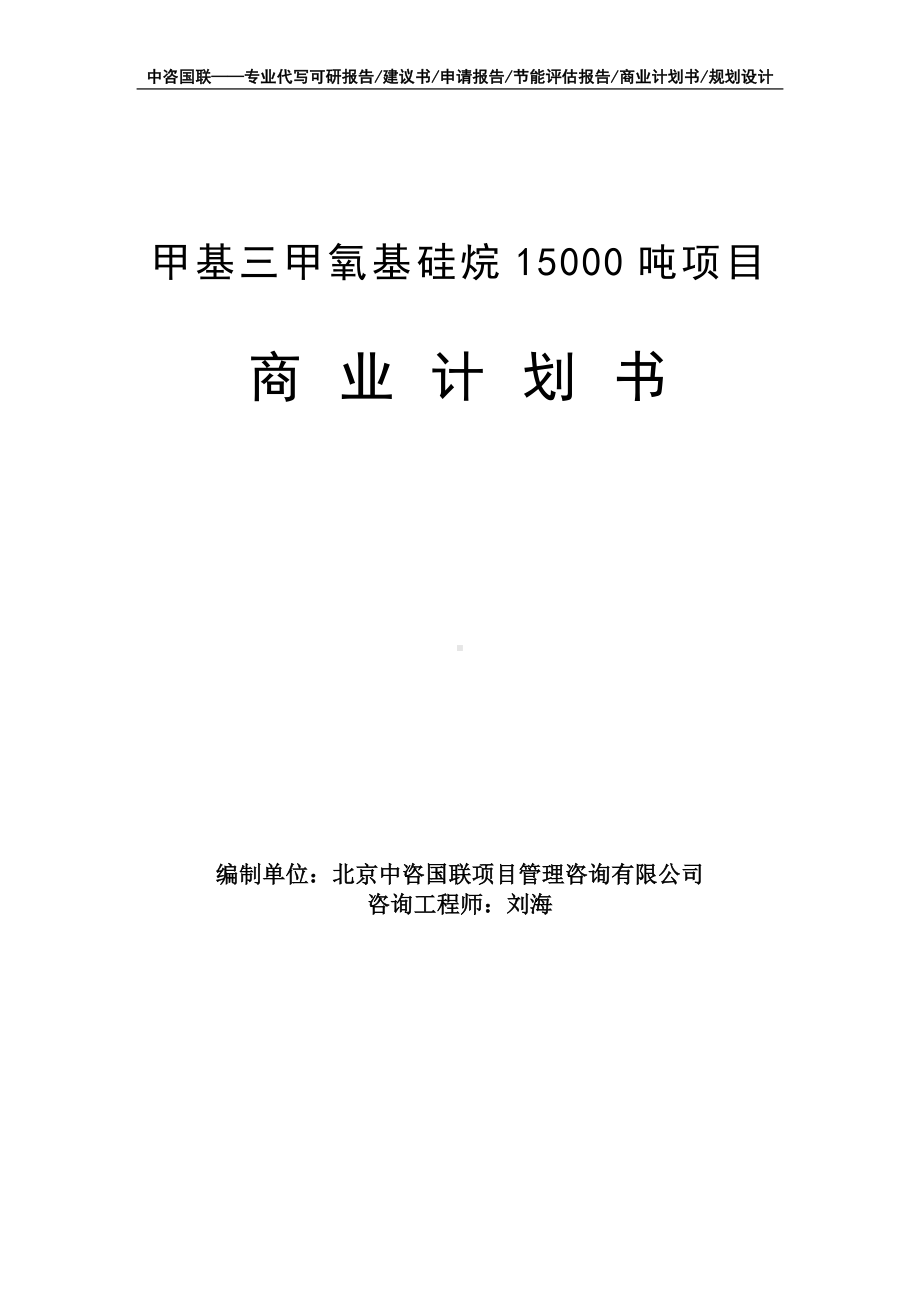 中咨国联——专业代写可研报告/建议书/申请报告/节能评估报告/商业计划书/规划设计

甲基三甲氧基硅烷 15000 吨项目

商 业 计 划 书

编制单位：北京中咨国联项目管理咨询有限公司
咨询工程师：刘海